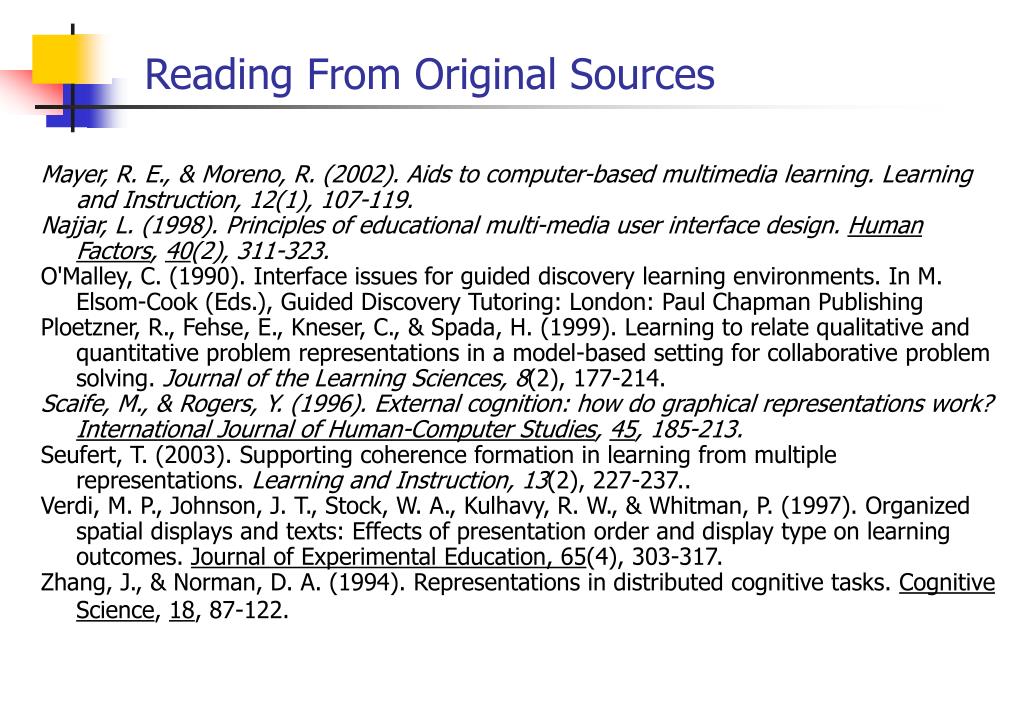 Reading From Original Sources

Mayer, R. E., & Moreno, R. (2002). Aids to computer-based multimedia learning. Learning and Instruction, 12(1), 107-119.
Najjar, L. (1998). Principles of educational multi-media user interface design. Human Factors, 40(2), 311-323.
O'Malley, C. (1990). Interface issues for guided discovery learning environments. In M. Elsom-Cook (Eds.), Guided Discovery Tutoring: London: Paul Chapman Publishing
Ploetzner, R., Fehse, E., Kneser, C., & Spada, H. (1999). Learning to relate qualitative and quantitative problem representations in a model-based setting for collaborative problem solving. Journal of the Learning Sciences, 8(2), 177-214.
Scaife, M., & Rogers, Y. (1996). External cognition: how do graphical representations work? International Journal of Human-Computer Studies, 45, 185-213.
Seufert, T. (2003). Supporting coherence formation in learning from multiple representations. Learning and Instruction, 13(2), 227-237..
Verdi, M. P., Johnson, J. T., Stock, W. A., Kulhavy, R. W., & Whitman, P. (1997). Organized spatial displays and texts: Effects of presentation order and display type on learning outcomes. Journal of Experimental Education, 65(4), 303-317.
Zhang, J., & Norman, D. A. (1994). Representations in distributed cognitive tasks. Cognitive Science, 18, 87-122.